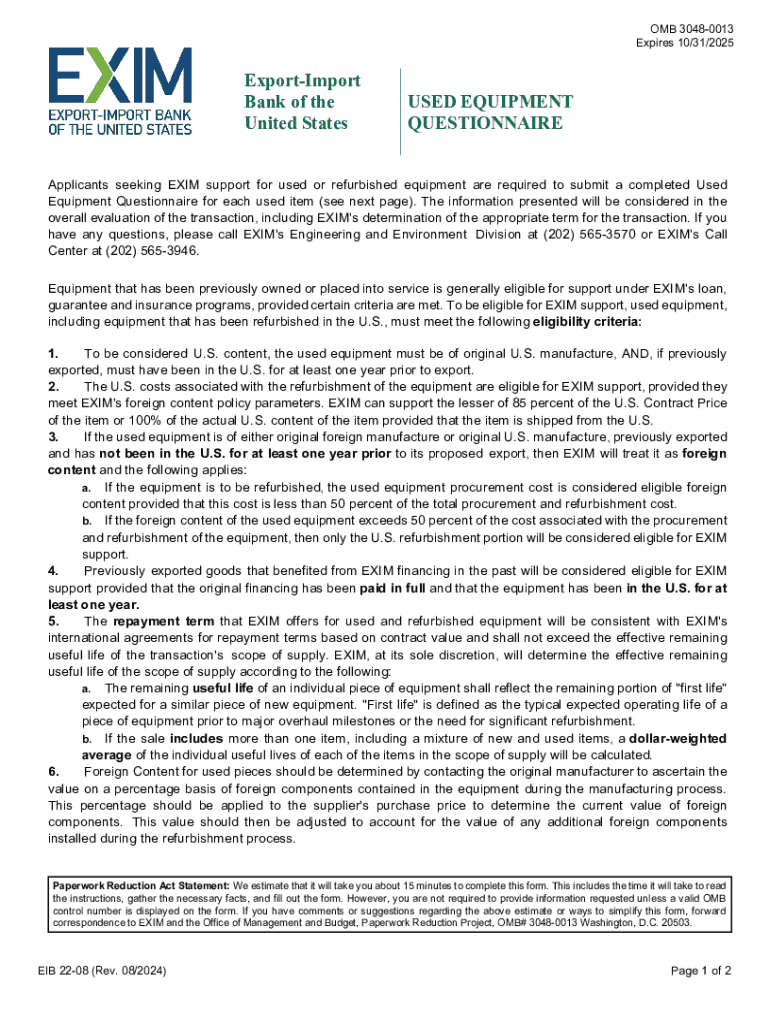 OMB 3048-0013
Expires 10/31/2025

EXIM
EXPORT-IMPORT BANK OF THE UNITED STATES

Export-Import Bank of the United States

USED EQUIPMENT QUESTIONNAIRE

Applicants seeking EXIM support for used or refurbished equipment are required to submit a completed Used Equipment Questionnaire for each used item (see next page). The information presented will be considered in the overall evaluation of the transaction, including EXIM's determination of the appropriate term for the transaction. If you have any questions, please call EXIM's Engineering and Environment Division at (202) 565-3570 or EXIM's Call Center at (202) 565-3946.

Equipment that has been previously owned or placed into service is generally eligible for support under EXIM's loan, guarantee and insurance programs, provided certain criteria are met. To be eligible for EXIM support, used equipment, including equipment that has been refurbished in the U.S., must meet the following eligibility criteria:

1. To be considered U.S. content, the used equipment must be of original U.S. manufacture, AND, if previously exported, must have been in the U.S. for at least one year prior to export.
2. The U.S. costs associated with the refurbishment of the equipment are eligible for EXIM support, provided they meet EXIM's foreign content policy parameters. EXIM can support the lesser of 85 percent of the U.S. Contract Price of the item or 100% of the actual U.S. content of the item provided that the item is shipped from the U.S.
3. If the used equipment is of either original foreign manufacture or original U.S. manufacture, previously exported and has not been in the U.S. for at least one year prior to its proposed export, then EXIM will treat it as foreign content and the following applies:
a. If the equipment is to be refurbished, the used equipment procurement cost is considered eligible foreign content provided that this cost is less than 50 percent of the total procurement and refurbishment cost.
b. If the foreign content of the used equipment exceeds 50 percent of the cost associated with the procurement and refurbishment of the equipment, then only the U.S. refurbishment portion will be considered eligible for EXIM support.
4. Previously exported goods that benefited from EXIM financing in the past will be considered eligible for EXIM support provided that the original financing has been paid in full and that the equipment has been in the U.S. for at least one year.
5. The repayment term that EXIM offers for used and refurbished equipment will be consistent with EXIM's international agreements for repayment terms based on contract value and shall not exceed the effective remaining useful life of the transaction's scope of supply. EXIM, at its sole discretion, will determine the effective remaining useful life of the scope of supply according to the following:
a. The remaining useful life of an individual piece of equipment shall reflect the remaining portion of "first life" expected for a similar piece of new equipment. "First life" is defined as the typical expected operating life of a piece of equipment prior to major overhaul milestones or the need for significant refurbishment.
b. If the sale includes more than one item, including a mixture of new and used items, a dollar-weighted average of the individual useful lives of each of the items in the scope of supply will be calculated.
6. Foreign Content for used pieces should be determined by contacting the original manufacturer to ascertain the value on a percentage basis of foreign components contained in the equipment during the manufacturing process. This percentage should be applied to the supplier's purchase price to determine the current value of foreign components. This value should then be adjusted to account for the value of any additional foreign components installed during the refurbishment process.

Paperwork Reduction Act Statement: We estimate that it will take you about 15 minutes to complete this form. This includes the time it will take to read the instructions, gather the necessary facts, and fill out the form. However, you are not required to provide information requested unless a valid OMB control number is displayed on the form. If you have comments or suggestions regarding the above estimate or ways to simplify this form, forward correspondence to EXIM and the Office of Management and Budget, Paperwork Reduction Project, OMB# 3048-0013 Washington, D.C. 20503.

EIB 22-08 (Rev. 08/2024)

Page 1 of 2